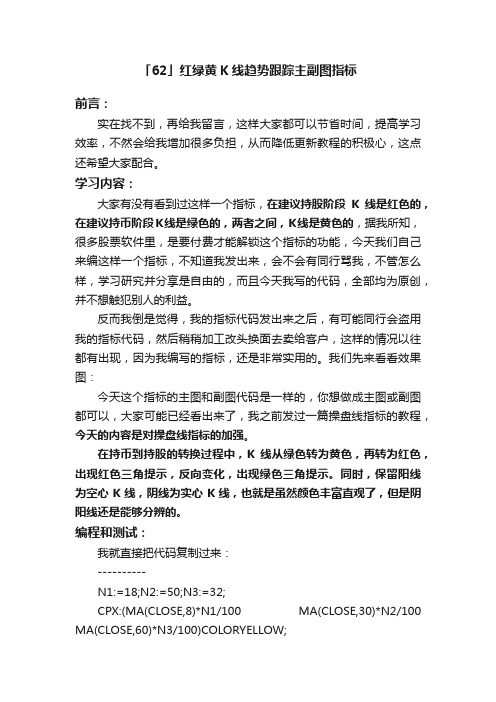 「62」红绿黄 K 线趋势跟踪主副图指标

前言：

实在找不到，再给我留言，这样大家都可以节省时间，提高学习效率，不然会给我增加很多负担，从而降低更新教程的积极心，这点还希望大家配合。

学习内容：

大家有没有看到过这样一个指标，在建议持股阶段 K 线是红色的，在建议持币阶段K线是绿色的，两者之间，K线是黄色的，据我所知，很多股票软件里，是要付费才能解锁这个指标的功能，今天我们自己来编这样一个指标，不知道我发出来，会不会有同行骂我，不管怎么样，学习研究并分享是自由的，而且今天我写的代码，全部均为原创，并不想触犯别人的利益。

反而我倒是觉得，我的指标代码发出来之后，有可能同行会盗用我的指标代码，然后稍稍加工改头换面去卖给客户，这样的情况以往都有出现，因为我编写的指标，还是非常实用的。我们先来看看效果图：

今天这个指标的主图和副图代码是一样的，你想做成主图或副图都可以，大家可能已经看出来了，我之前发过一篇操盘线指标的教程，今天的内容是对操盘线指标的加强。

在持币到持股的转换过程中，K 线从绿色转为黄色，再转为红色，出现红色三角提示，反向变化，出现绿色三角提示。同时，保留阳线为空心 K 线，阴线为实心 K 线，也就是虽然颜色丰富直观了，但是阴阳线还是能够分辨的。

编程和测试：

我就直接把代码复制过来：

----------

N1:=18;N2:=50;N3:=32;

CPX:(MA(CLOSE,8)*N1/100 MA(CLOSE,30)*N2/100 MA(CLOSE,60)*N3/100)COLORYELLOW;